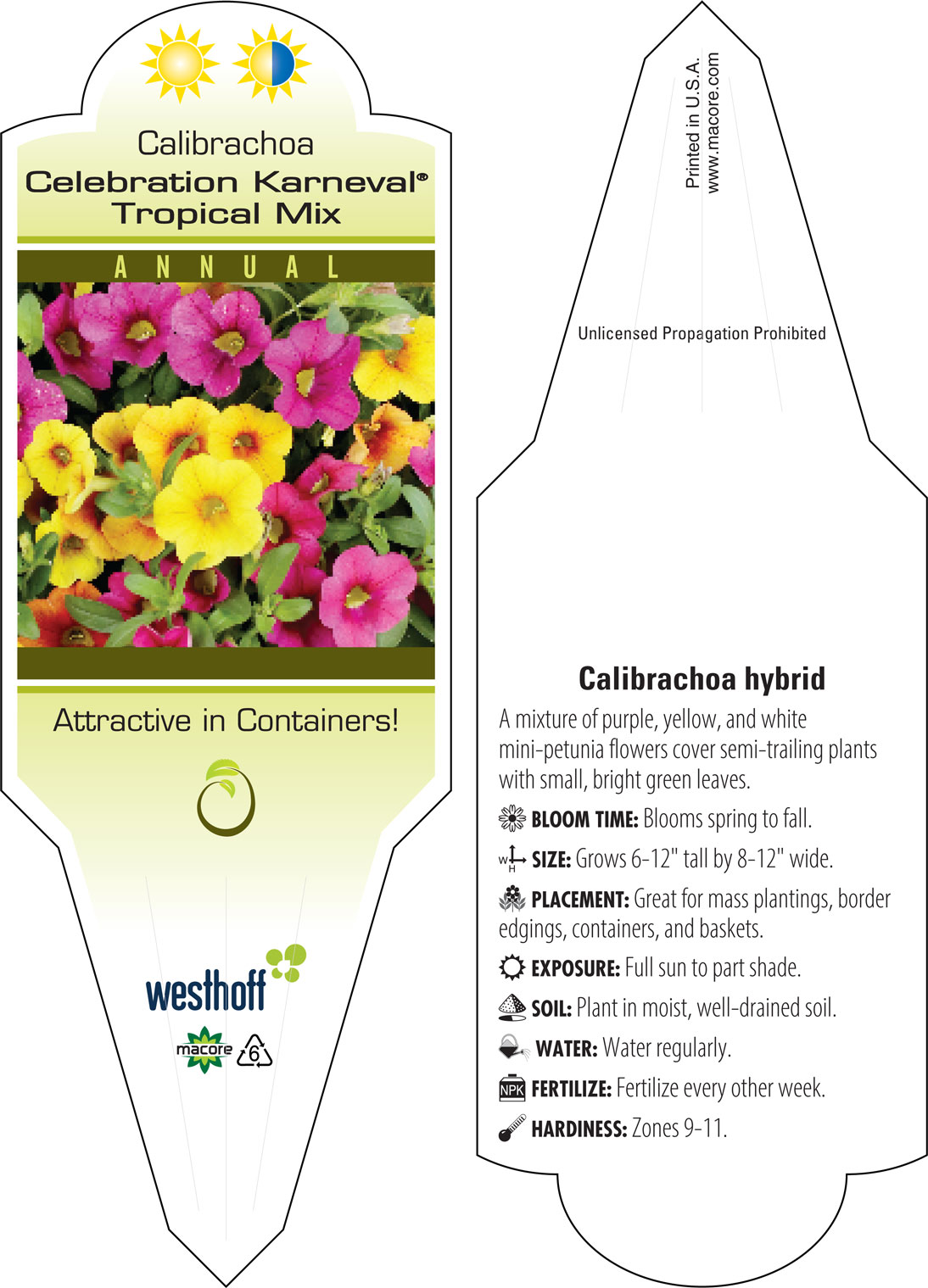 Calibrachoa
Celebration Karneval®
Tropical Mix

ANNUAL

Attractive in Containers!

westhoff

macore 6

Printed in U.S.A.
www.macore.com

Unlicensed Propagation Prohibited

Calibrachoa hybrid

A mixture of purple, yellow, and white mini-petunia flowers cover semi-trailing plants with small, bright green leaves.

BLOOM TIME: Blooms spring to fall.

W H SIZE: Grows 6-12" tall by 8-12" wide.

PLACEMENT: Great for mass plantings, border edgings, containers, and baskets.

EXPOSURE: Full sun to part shade.

SOIL: Plant in moist, well-drained soil.

WATER: Water regularly.

NPK FERTILIZE: Fertilize every other week.

HARDINESS: Zones 9-11.